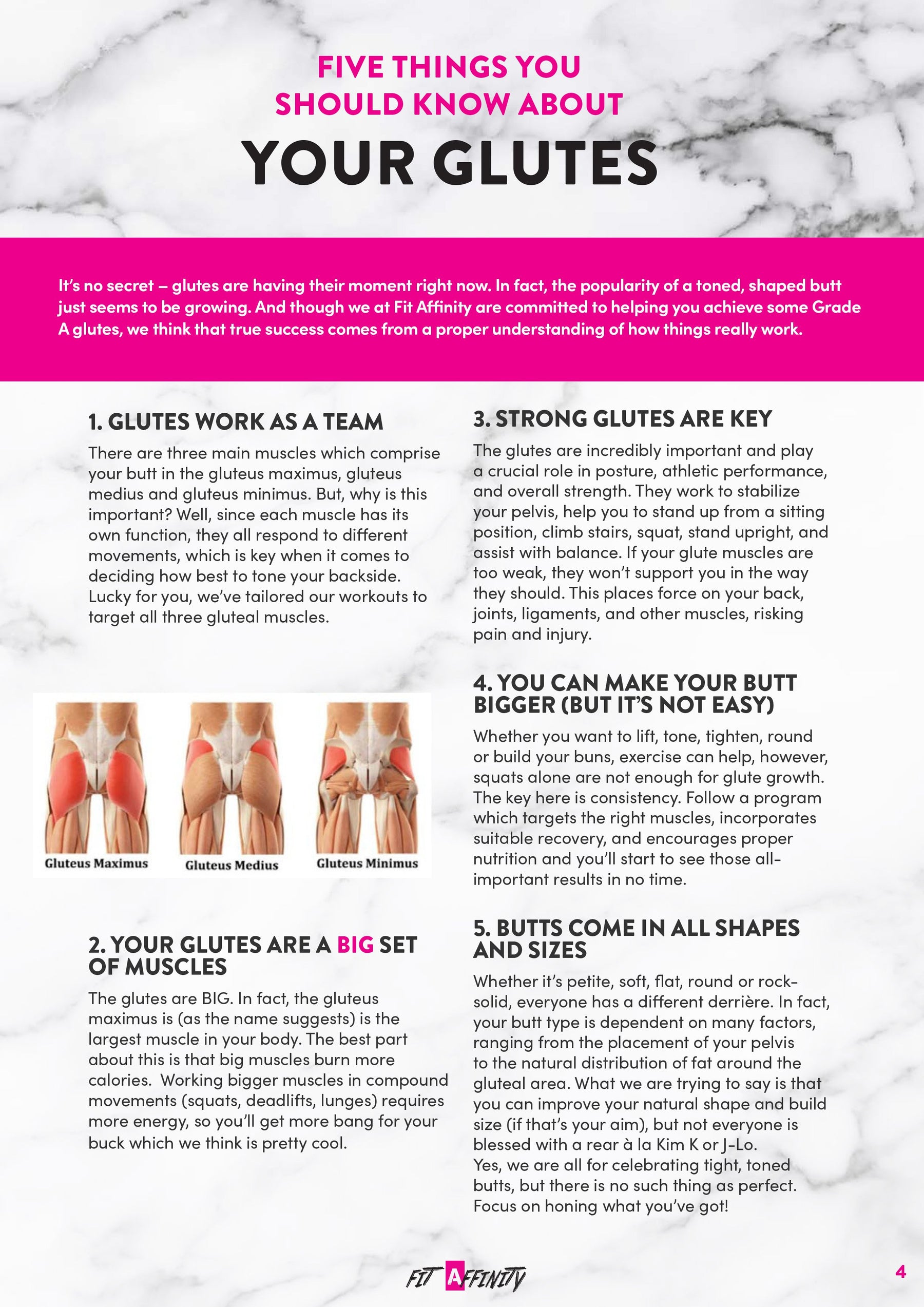 FIVE THINGS YOU SHOULD KNOW ABOUT

YOUR GLUTES

It's no secret – glutes are having their moment right now. In fact, the popularity of a toned, shaped butt just seems to be growing. And though we at Fit Affinity are committed to helping you achieve some Grade A glutes, we think that true success comes from a proper understanding of how things really work.

1. GLUTES WORK AS A TEAM

There are three main muscles which comprise your butt in the gluteus maximus, gluteus medius and gluteus minimus. But, why is this important? Well, since each muscle has its own function, they all respond to different movements, which is key when it comes to deciding how best to tone your backside. Lucky for you, we've tailored our workouts to target all three gluteal muscles.

Gluteus Maximus

Gluteus Medius

Gluteus Minimus

2. YOUR GLUTES ARE A BIG SET OF MUSCLES

The glutes are BIG. In fact, the gluteus maximus is (as the name suggests) is the largest muscle in your body. The best part about this is that big muscles burn more calories. Working bigger muscles in compound movements (squats, deadlifts, lunges) requires more energy, so you'll get more bang for your buck which we think is pretty cool.

3. STRONG GLUTES ARE KEY

The glutes are incredibly important and play a crucial role in posture, athletic performance, and overall strength. They work to stabilize your pelvis, help you to stand up from a sitting position, climb stairs, squat, stand upright, and assist with balance. If your glute muscles are too weak, they won't support you in the way they should. This places force on your back, joints, ligaments, and other muscles, risking pain and injury.

4. YOU CAN MAKE YOUR BUTT BIGGER (BUT IT'S NOT EASY)

Whether you want to lift, tone, tighten, round or build your buns, exercise can help, however, squats alone are not enough for glute growth. The key here is consistency. Follow a program which targets the right muscles, incorporates suitable recovery, and encourages proper nutrition and you'll start to see those all-important results in no time.

5. BUTTS COME IN ALL SHAPES AND SIZES

Whether it's petite, soft, flat, round or rock-solid, everyone has a different derrière. In fact, your butt type is dependent on many factors, ranging from the placement of your pelvis to the natural distribution of fat around the gluteal area. What we are trying to say is that you can improve your natural shape and build size (if that's your aim), but not everyone is blessed with a rear à la Kim K or J-Lo.
Yes, we are all for celebrating tight, toned butts, but there is no such thing as perfect. Focus on honing what you've got!

FIT AFFINITY

4